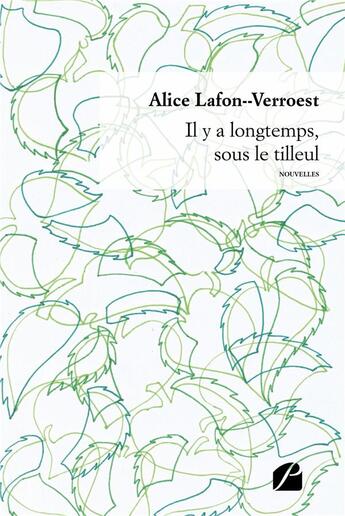 Alice Lafon--Verroest

Il y a longtemps, sous le tilleul

NOUVELLES